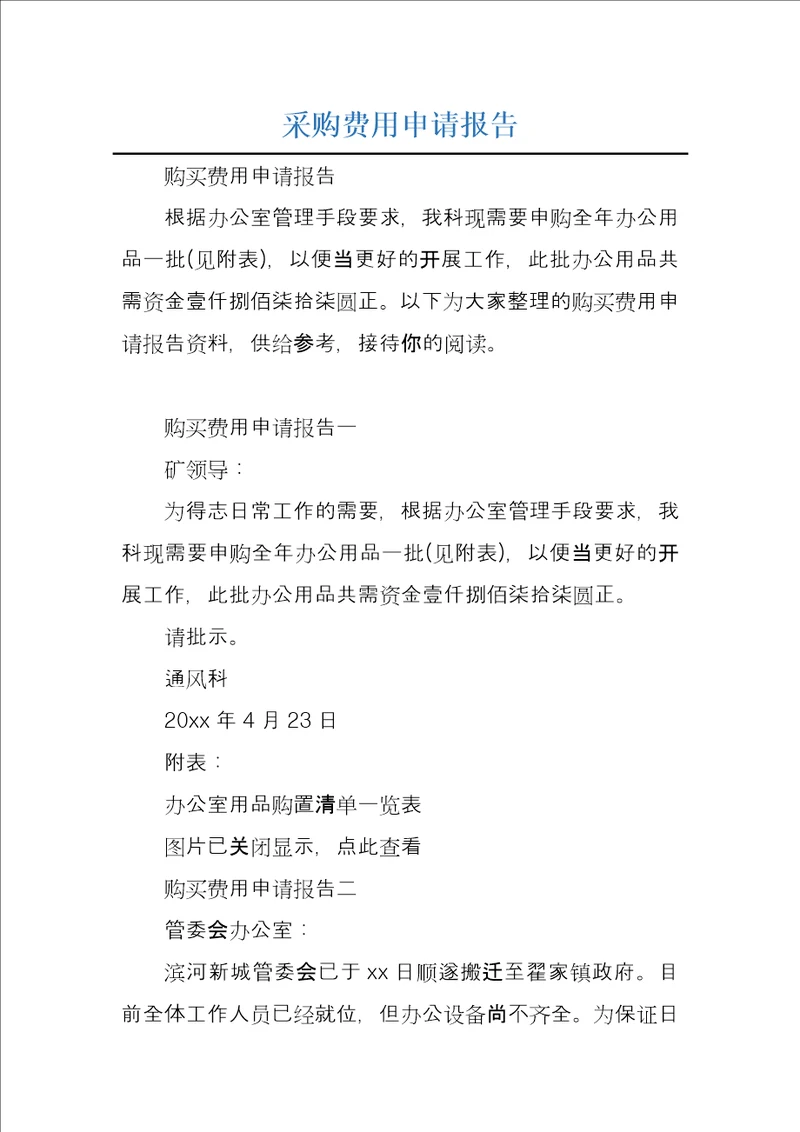 采购费用申请报告

购买费用申请报告

根据办公室管理手段要求，我科现需要申购全年办公用品一批(见附表)，以便当更好的开展工作，此批办公用品共需资金壹仟捌佰柒拾柒圆正。以下为大家整理的购买费用申请报告资料，供给参考，接待你的阅读。

购买费用申请报告一

矿领导：

为得志日常工作的需要，根据办公室管理手段要求，我科现需要申购全年办公用品一批(见附表)，以便当更好的开展工作，此批办公用品共需资金壹仟捌佰柒拾柒圆正。

请批示。

通风科

20xx 年 4 月 23 日

附表：

办公室用品购置清单一览表

图片已关闭显示，点此查看

购买费用申请报告二

管委会办公室：

滨河新城管委会已于 xx 日顺遂搬迁至翟家镇政府。目前全体工作人员已经就位，但办公设备尚不齐全。为保证日